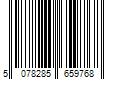 5 078285 659768